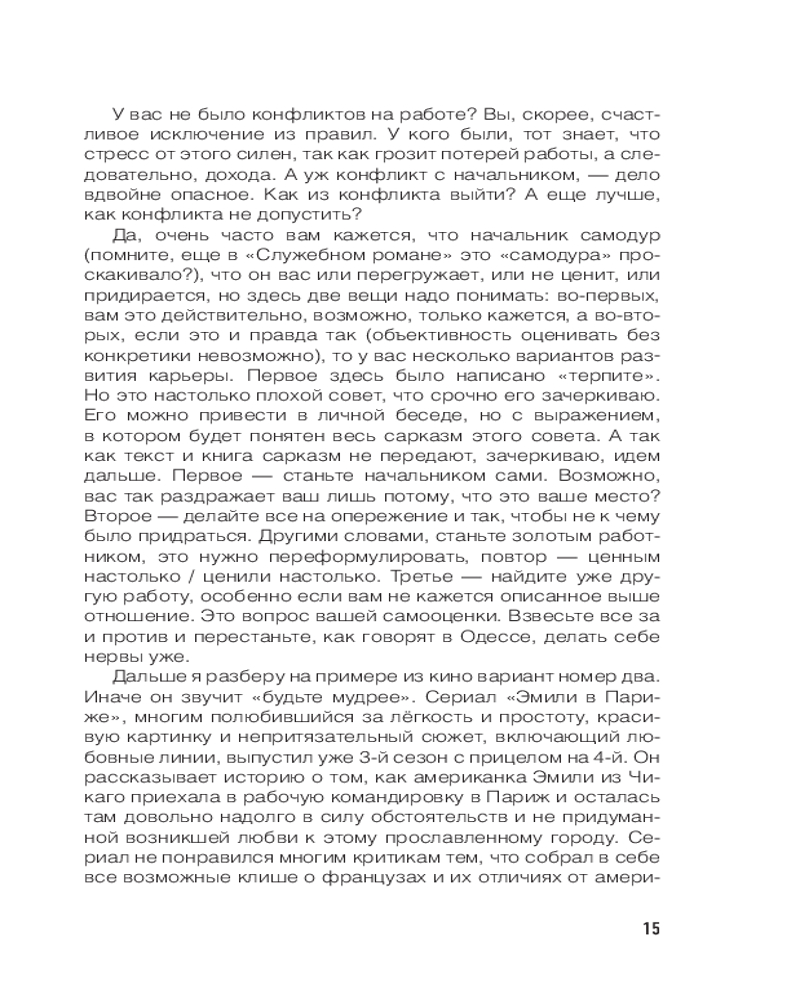 У вас не было конфликтов на работе? Вы, скорее, счастливое исключение из правил. У кого были, тот знает, что стресс от этого силен, так как грозит потерей работы, а следовательно, дохода. А уж конфликт с начальником, — дело вдвойне опасное. Как из конфликта выйти? А еще лучше, как конфликта не допустить?

Да, очень часто вам кажется, что начальник самодур (помните, еще в «Служебном романе» это «самодура» проскакивало?), что он вас или перегружает, или не ценит, или придирается, но здесь две вещи надо понимать: во-первых, вам это действительно, возможно, только кажется, а во-вторых, если это и правда так (объективность оценивать без конкретики невозможно), то у вас несколько вариантов развития карьеры. Первое здесь было написано «терпите». Но это настолько плохой совет, что срочно его зачеркиваю. Его можно привести в личной беседе, но с выражением, в котором будет понятен весь сарказм этого совета. А так как текст и книга сарказм не передают, зачеркиваю, идем дальше. Первое — станьте начальником сами. Возможно, вас так раздражает ваш лишь потому, что это ваше место? Второе — делайте все на опережение и так, чтобы не к чему было придраться. Другими словами, станьте золотым работником, это нужно переформулировать, повтор — ценным настолько / ценили настолько. Третье — найдите уже другую работу, особенно если вам не кажется описанное выше отношение. Это вопрос вашей самооценки. Взвесьте все за и против и перестаньте, как говорят в Одессе, делать себе нервы уже.

Дальше я разберу на примере из кино вариант номер два. Иначе он звучит «будьте мудрее». Сериал «Эмили в Париже», многим полюбившийся за лёгкость и простоту, красивую картинку и непритязательный сюжет, включающий любовные линии, выпустил уже 3-й сезон с прицелом на 4-й. Он рассказывает историю о том, как американка Эмили из Чикаго приехала в рабочую командировку в Париж и осталась там довольно надолго в силу обстоятельств и не придуманной возникшей любви к этому прославленному городу. Сериал не понравился многим критикам тем, что собрал в себе все возможные клише о французах и их отличиях от амери-

15